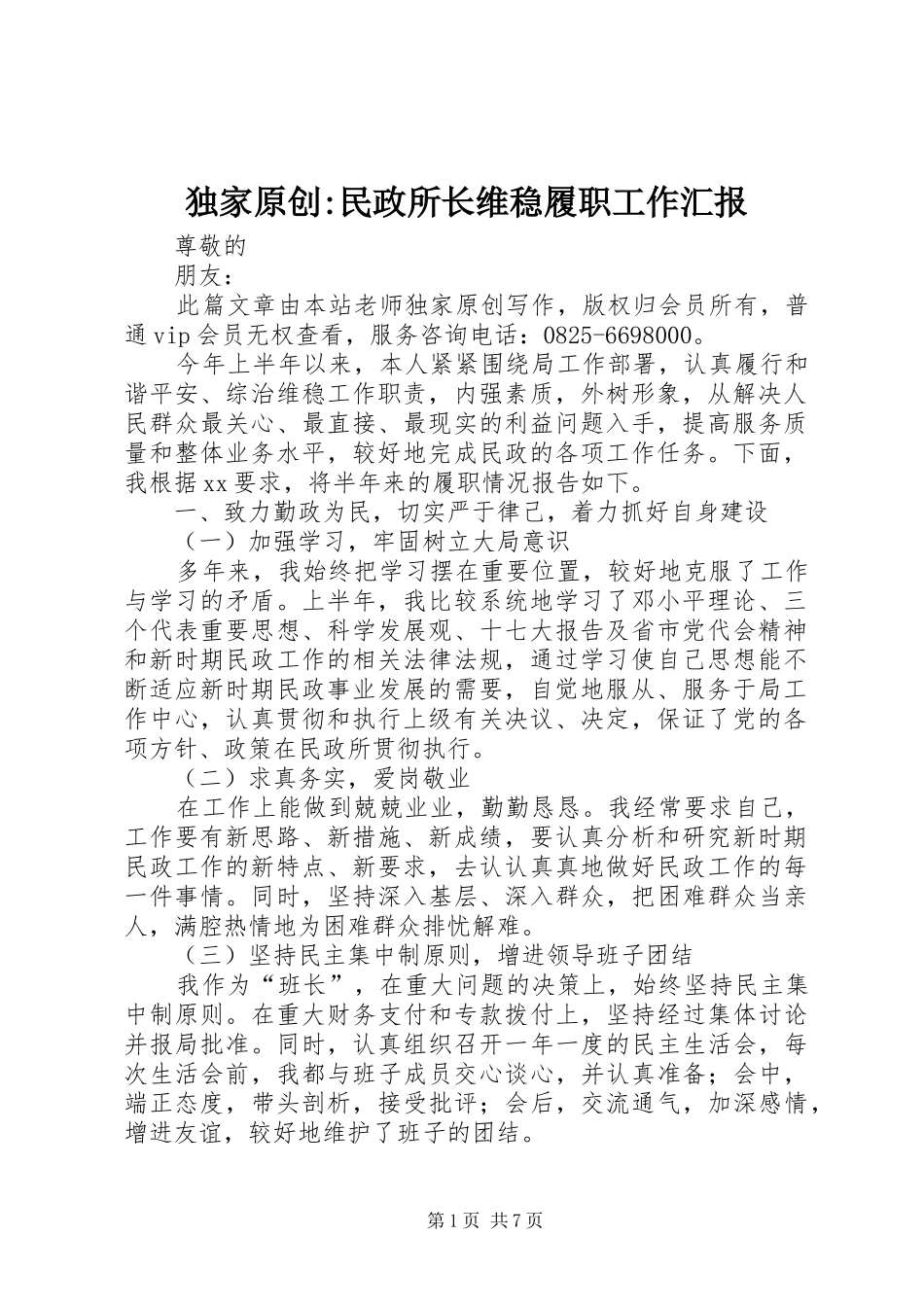 独家原创:民政所长维稳履职工作汇报

尊敬的

朋友：

此篇文章由本站老师独家原创写作，版权归会员所有，普通vip会员无权查看，服务咨询电话：0825-6698000。

今年上半年以来，本人紧紧围绕局工作部署，认真履行和谐平安、综治维稳工作职责，内强素质，外树形象，从解决人民群众最关心、最直接、最现实的利益问题入手，提高服务质量和整体业务水平，较好地完成民政的各项工作任务。下面，我根据xx要求，将半年来的履职情况报告如下。

一、致力勤政为民，切实严于律己，着力抓好自身建设

（一）加强学习，牢固树立大局意识

多年来，我始终把学习摆在重要位置，较好地克服了工作与学习的矛盾。上半年，我比较系统地学习了邓小平理论、三个代表重要思想、科学发展观、十七大报告及省市党代会精神和新时期民政工作的相关法律法规，通过学习使自己思想能不断适应新时期民政事业发展的需要，自觉地服从、服务于局工作中心，认真贯彻和执行上级有关决议、决定，保证了党的各项方针、政策在民政所贯彻执行。

（二）求真务实，爱岗敬业

在工作上能做到兢兢业业，勤勤恳恳。我经常要求自己，工作要有新思路、新措施、新成绩，要认真分析和研究新时期民政工作的新特点、新要求，去认认真真地做好民政工作的每一件事情。同时，坚持深入基层、深入群众，把困难群众当亲人，满腔热情地为困难群众排忧解难。

（三）坚持民主集中制原则，增进领导班子团结

我作为“班长”，在重大问题的决策上，始终坚持民主集中制原则。在重大财务支付和专款拨付上，坚持经过集体讨论并报局批准。同时，认真组织召开一年一度的民主生活会，每次生活会前，我都与班子成员交心谈心，并认真准备；会中，端正态度，带头剖析，接受批评；会后，交流通气，加深感情，增进友谊，较好地维护了班子的团结。

第1页 共7页